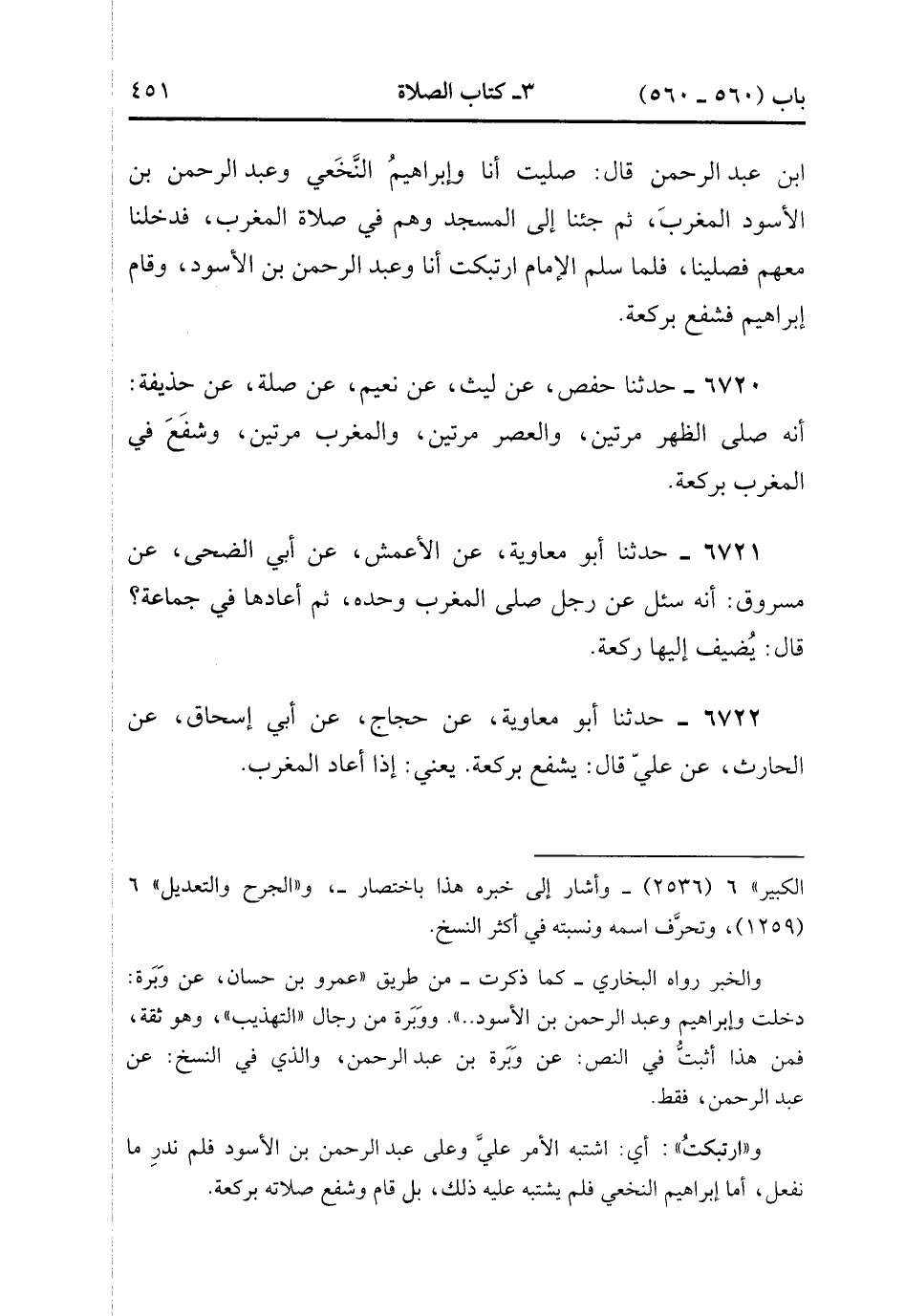 باب (٥٦٠ ـ ٥٦٠)        ٣ـ كتاب الصلاة        ٤٥١

ابن عبد الرحمن قال: صليت أنا وإبراهيمُ النَّخَعي وعبد الرحمن بن الأسود المغربَ، ثم جئنا إلى المسجد وهم في صلاة المغرب، فدخلنا معهم فصلينا، فلما سلم الإمام ارتبكت أنا وعبد الرحمن بن الأسود، وقام إبراهيم فشفع بركعة.

٦٧٢٠ ـ حدثنا حفص، عن ليث، عن نعيم، عن صلة، عن حذيفة: أنه صلى الظهر مرتين، والعصر مرتين، والمغرب مرتين، وشفَعَ في المغرب بركعة.

٦٧٢١ ـ حدثنا أبو معاوية، عن الأعمش، عن أبي الضحى، عن مسروق: أنه سئل عن رجل صلى المغرب وحده، ثم أعادها في جماعة؟ قال: يُضيف إليها ركعة.

٦٧٢٢ ـ حدثنا أبو معاوية، عن حجاج، عن أبي إسحاق، عن الحارث، عن عليّ قال: يشفع بركعة. يعني: إذا أعاد المغرب.

الكبير» ٦ (٢٥٣٦) ـ وأشار إلى خبره هذا باختصار ـ، و«الجرح والتعديل» ٦ (١٢٥٩)، وتحرَّف اسمه ونسبته في أكثر النسخ.

والخبر رواه البخاري ـ كما ذكرت ـ من طريق «عمرو بن حسان، عن وَبَرة: دخلت وإبراهيم وعبد الرحمن بن الأسود..». ووَبَرة من رجال «التهذيب»، وهو ثقة، فمن هذا أثبتُّ في النص: عن وَبَرة بن عبد الرحمن، والذي في النسخ: عن عبد الرحمن، فقط.

و«ارتبكتُ»: أي: اشتبه الأمر عليَّ وعلى عبد الرحمن بن الأسود فلم ندرِ ما نفعل، أما إبراهيم النخعي فلم يشتبه عليه ذلك، بل قام وشفع صلاته بركعة.